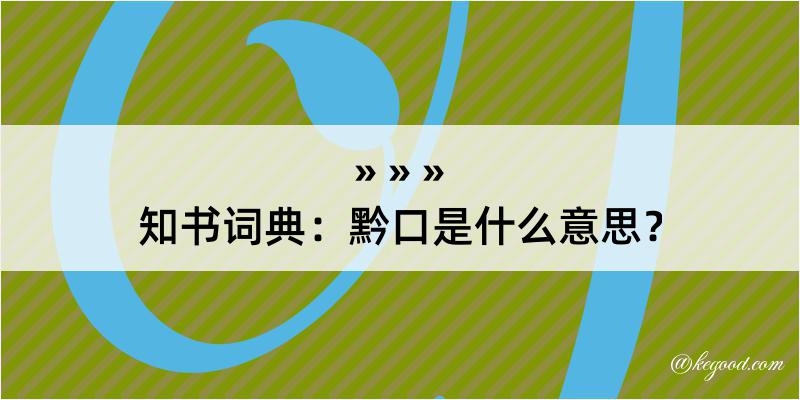 » » »
知书词典：黔口是什么意思？

@kegood.com